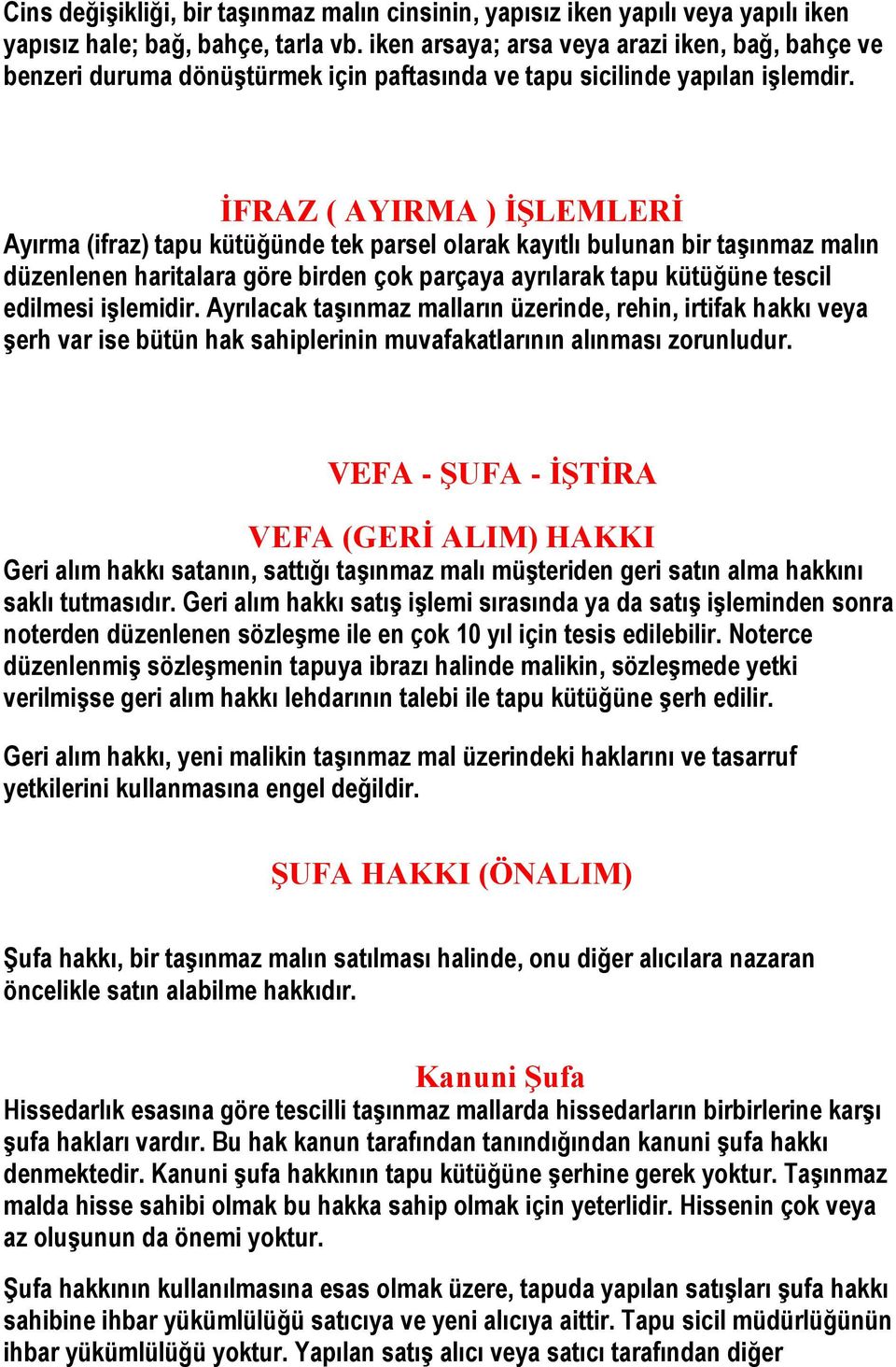 Cins değişikliği, bir taşınmaz malın cinsinin, yapısız iken yapılı veya yapılı iken yapısız hale; bağ, bahçe, tarla vb. iken arsaya; arsa veya arazi iken, bağ, bahçe ve benzeri duruma dönüştürmek için paftasında ve tapu sicilinde yapılan işlemdir.

İFRAZ ( AYIRMA ) İŞLEMLERİ

Ayırma (ifraz) tapu kütüğünde tek parsel olarak kayıtlı bulunan bir taşınmaz malın düzenlenen haritalara göre birden çok parçaya ayrılarak tapu kütüğüne tescil edilmesi işlemidir. Ayrılacak taşınmaz malların üzerinde, rehin, irtifak hakkı veya şerh var ise bütün hak sahiplerinin muvafakatlarının alınması zorunludur.

VEFA - ŞUFA - İŞTİRA

VEFA (GERİ ALIM) HAKKI

Geri alım hakkı satanın, sattığı taşınmaz malı müşteriden geri satın alma hakkını saklı tutmasıdır. Geri alım hakkı satış işlemi sırasında ya da satış işleminden sonra noterden düzenlenen sözleşme ile en çok 10 yıl için tesis edilebilir. Noterce düzenlenmiş sözleşmenin tapuya ibrazı halinde malikin, sözleşmede yetki verilmişse geri alım hakkı lehdarının talebi ile tapu kütüğüne şerh edilir.

Geri alım hakkı, yeni malikin taşınmaz mal üzerindeki haklarını ve tasarruf yetkilerini kullanmasına engel değildir.

ŞUFA HAKKI (ÖNALIM)

Şufa hakkı, bir taşınmaz malın satılması halinde, onu diğer alıcılara nazaran öncelikle satın alabilme hakkıdır.

Kanuni Şufa

Hissedarlık esasına göre tescilli taşınmaz mallarda hissedarların birbirlerine karşı şufa hakları vardır. Bu hak kanun tarafından tanındığından kanuni şufa hakkı denmektedir. Kanuni şufa hakkının tapu kütüğüne şerhine gerek yoktur. Taşınmaz malda hisse sahibi olmak bu hakka sahip olmak için yeterlidir. Hissenin çok veya az oluşunun da önemi yoktur.

Şufa hakkının kullanılmasına esas olmak üzere, tapuda yapılan satışları şufa hakkı sahibine ihbar yükümlülüğü satıcıya ve yeni alıcıya aittir. Tapu sicil müdürlüğünün ihbar yükümlülüğü yoktur. Yapılan satış alıcı veya satıcı tarafından diğer